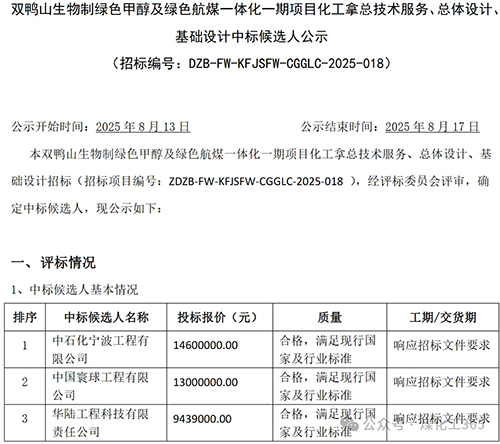 双鸭山生物制绿色甲醇及绿色航煤一体化一期项目化工拿总技术服务、总体设计、基础设计中标候选人公示

（招标编号：DZB-FW-KFJSFW-CGGLC-2025-018）

公示开始时间：2025 年 8 月 13 日　　公示结束时间：2025 年 8 月 17 日

本双鸭山生物制绿色甲醇及绿色航煤一体化一期项目化工拿总技术服务、总体设计、基础设计招标（招标项目编号：ZDZB-FW-KFJSFW-CGGLC-2025-018 ），经评标委员会评审，确定中标候选人，现公示如下：

一、评标情况

1、中标候选人基本情况

| 排序 | 中标候选人名称 | 投标报价（元） | 质量 | 工期/交货期 |
|---|---|---|---|---|
| 1 | 中石化宁波工程有限公司 | 14600000.00 | 合格，满足现行国家及行业标准 | 响应招标文件要求 |
| 2 | 中国寰球工程有限公司 | 13000000.00 | 合格，满足现行国家及行业标准 | 响应招标文件要求 |
| 3 | 华陆工程科技有限责任公司 | 9439000.00 | 合格，满足现行国家及行业标准 | 响应招标文件要求 |

公众号 · 煤化工365